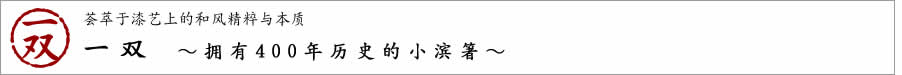 一双

荟萃于漆艺上的和风精粹与本质

一双　～拥有400年历史的小滨箸～